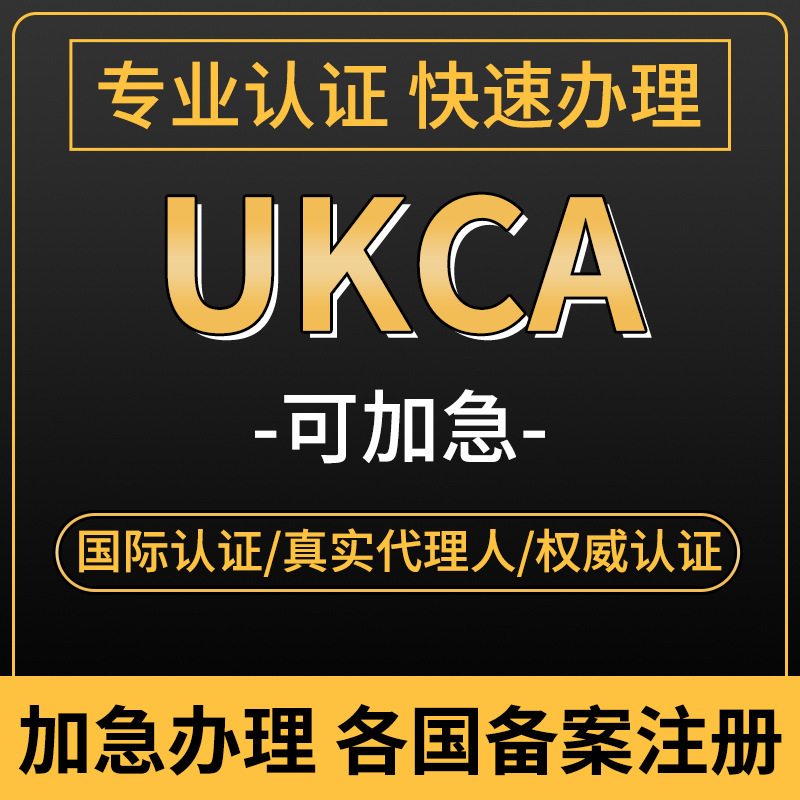 专业认证 快速办理

UKCA

-可加急-

国际认证/真实代理人/权威认证

加急办理 各国备案注册